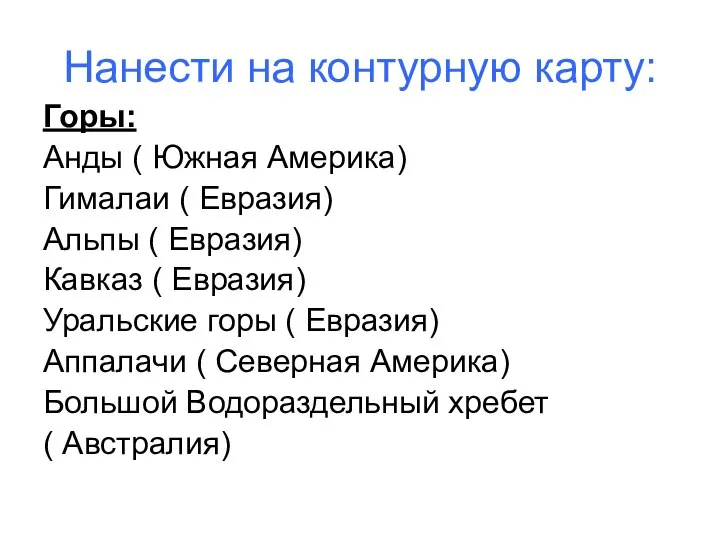 Нанести на контурную карту:

Горы:
Анды ( Южная Америка)
Гималаи ( Евразия)
Альпы ( Евразия)
Кавказ ( Евразия)
Уральские горы ( Евразия)
Аппалачи ( Северная Америка)
Большой Водораздельный хребет ( Австралия)